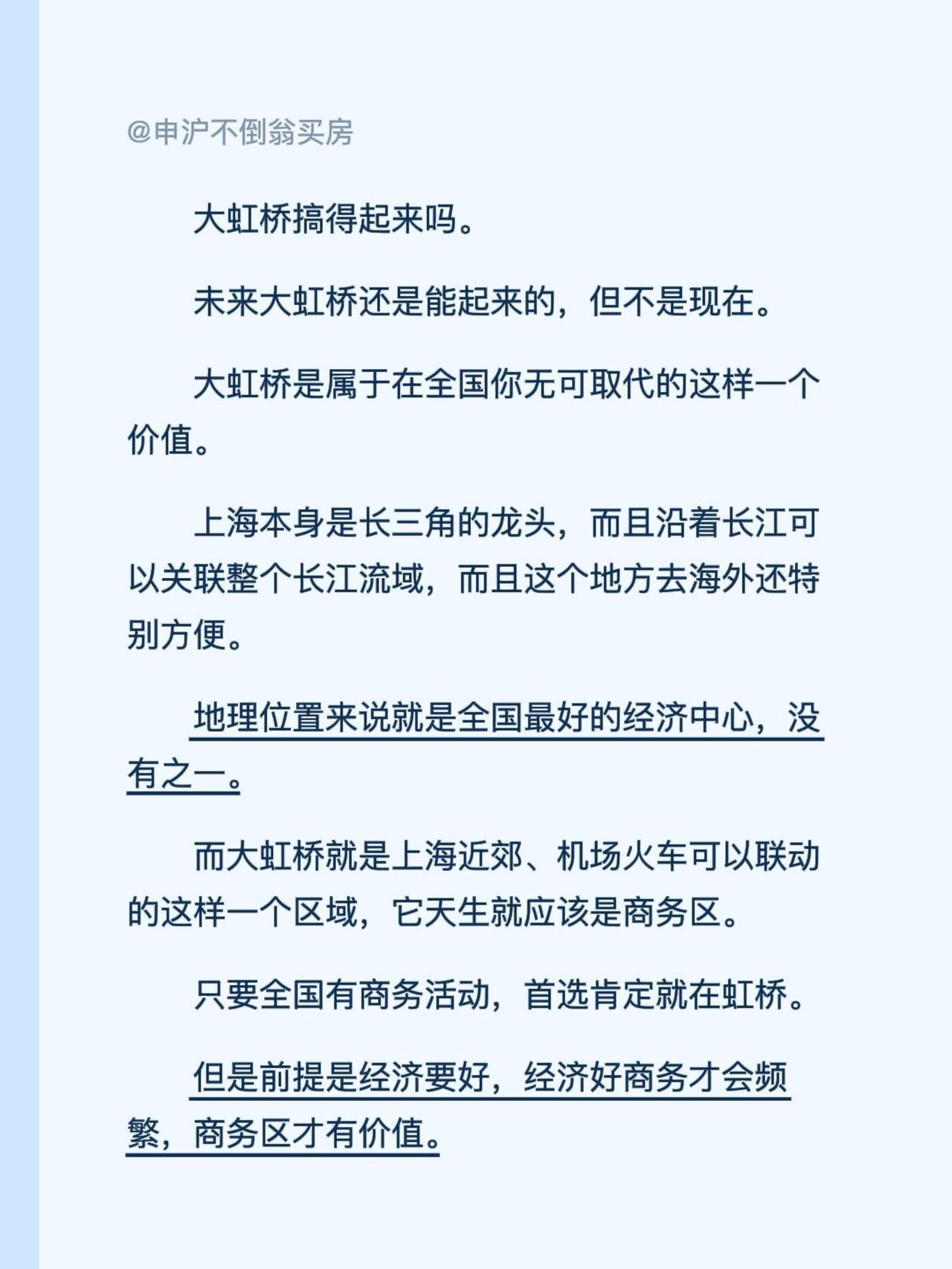 @申沪不倒翁买房

大虹桥搞得起来吗。

未来大虹桥还是能起来的，但不是现在。

大虹桥是属于在全国你无可取代的这样一个价值。

上海本身是长三角的龙头，而且沿着长江可以关联整个长江流域，而且这个地方去海外还特别方便。

地理位置来说就是全国最好的经济中心，没有之一。

而大虹桥就是上海近郊、机场火车可以联动的这样一个区域，它天生就应该是商务区。

只要全国有商务活动，首选肯定就在虹桥。

但是前提是经济要好，经济好商务才会频繁，商务区才有价值。